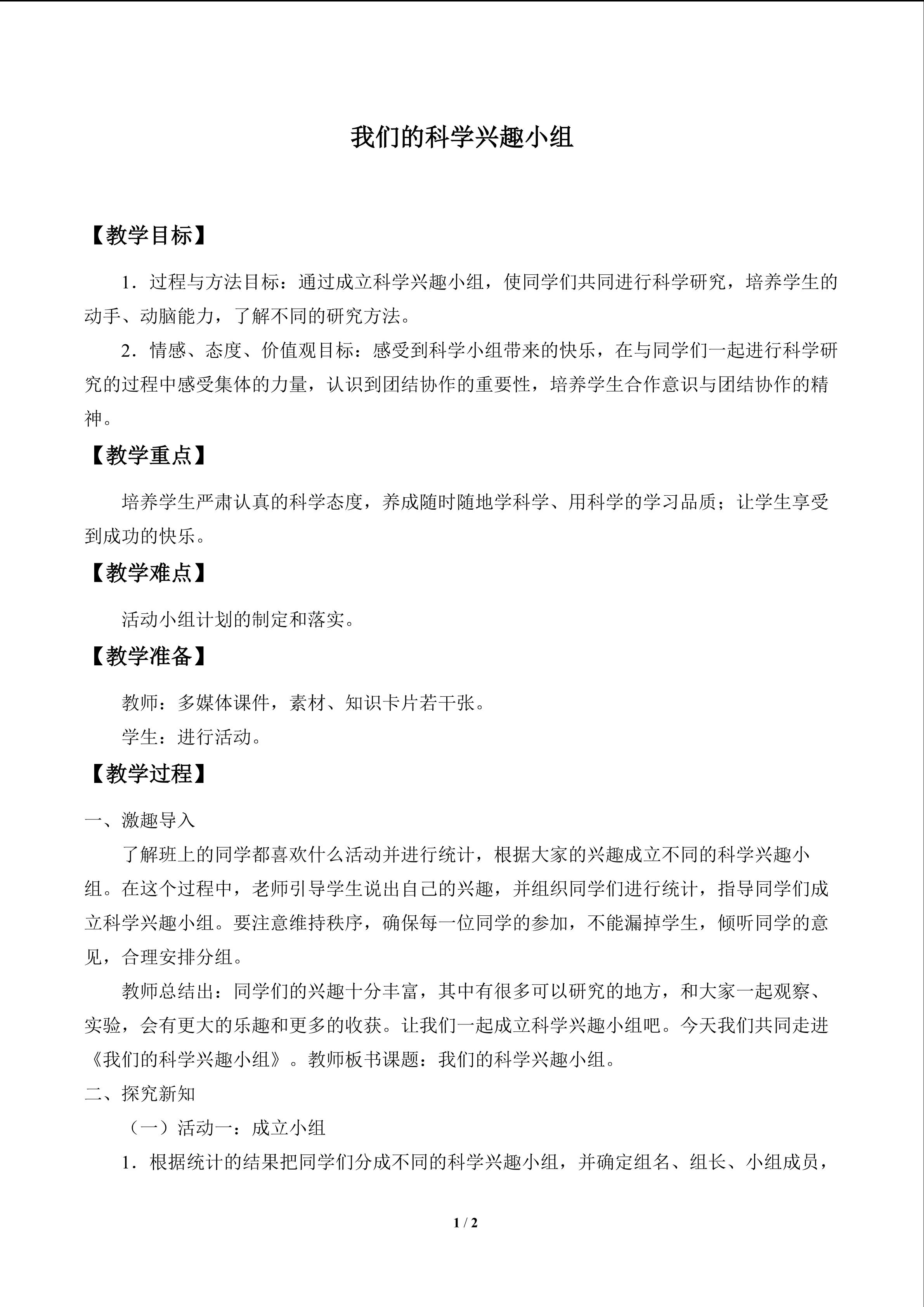 我们的科学兴趣小组

【教学目标】

1．过程与方法目标：通过成立科学兴趣小组，使同学们共同进行科学研究，培养学生的动手、动脑能力，了解不同的研究方法。

2．情感、态度、价值观目标：感受到科学小组带来的快乐，在与同学们一起进行科学研究的过程中感受集体的力量，认识到团结协作的重要性，培养学生合作意识与团结协作的精神。

【教学重点】

培养学生严肃认真的科学态度，养成随时随地学科学、用科学的学习品质；让学生享受到成功的快乐。

【教学难点】

活动小组计划的制定和落实。

【教学准备】

教师：多媒体课件，素材、知识卡片若干张。

学生：进行活动。

【教学过程】

一、激趣导入

了解班上的同学都喜欢什么活动并进行统计，根据大家的兴趣成立不同的科学兴趣小组。在这个过程中，老师引导学生说出自己的兴趣，并组织同学们进行统计，指导同学们成立科学兴趣小组。要注意维持秩序，确保每一位同学的参加，不能漏掉学生，倾听同学的意见，合理安排分组。

教师总结出：同学们的兴趣十分丰富，其中有很多可以研究的地方，和大家一起观察、实验，会有更大的乐趣和更多的收获。让我们一起成立科学兴趣小组吧。今天我们共同走进《我们的科学兴趣小组》。教师板书课题：我们的科学兴趣小组。

二、探究新知

（一）活动一：成立小组

1．根据统计的结果把同学们分成不同的科学兴趣小组，并确定组名、组长、小组成员，

1 / 2